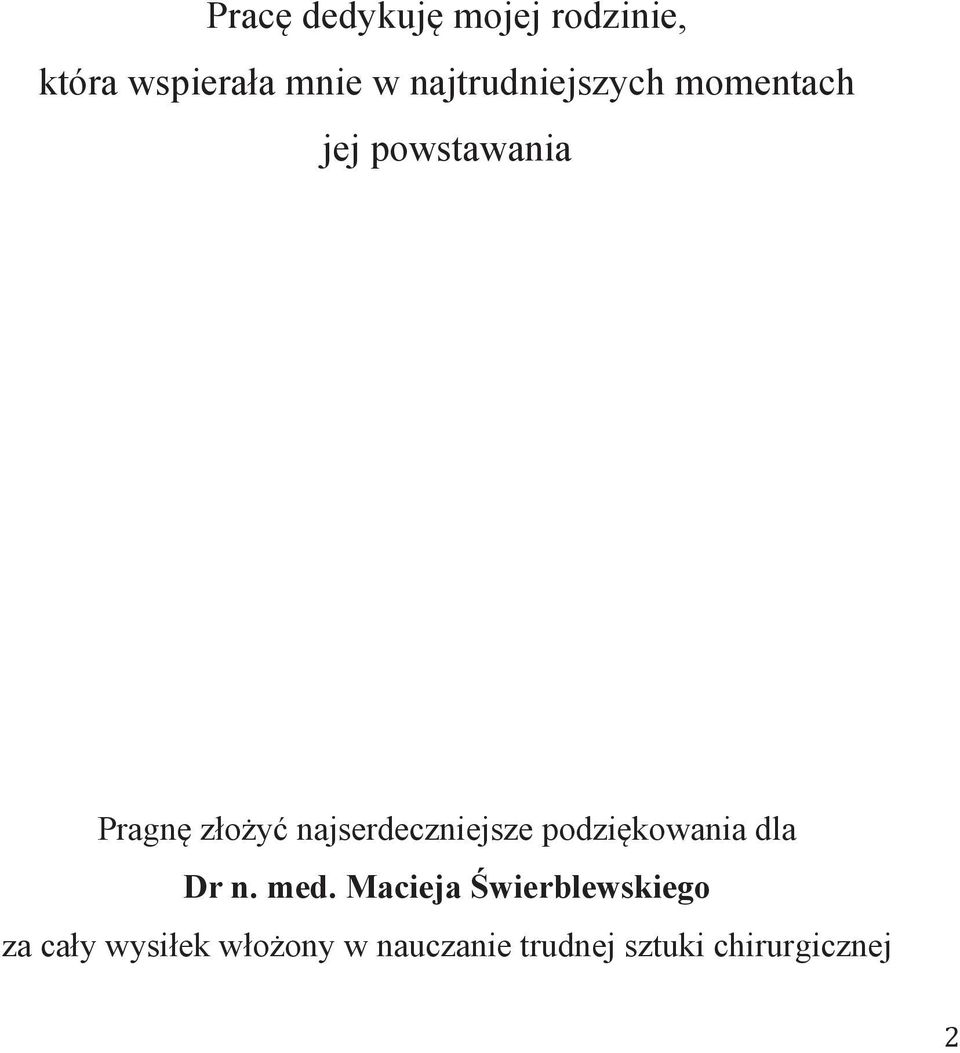 Pracę dedykuję mojej rodzinie,

która wspierała mnie w najtrudniejszych momentach

jej powstawania

Pragnę złożyć najserdeczniejsze podziękowania dla

Dr n. med. Macieja Świerblewskiego

za cały wysiłek włożony w nauczanie trudnej sztuki chirurgicznej

2